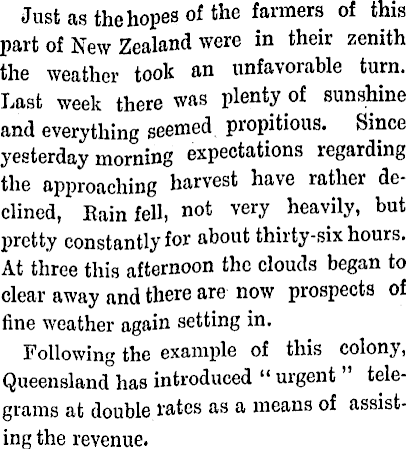 Just as the hopes of the farmers of this part of New Zealand were in their zenith the weather took an unfavorable turn. Last week there was plenty of sunshine and everything seemed propitious. Since yesterday morning expectations regarding the approaching harvest have rather declined, Rain fell, not very heavily, but pretty constantly for about thirty-six hours. At three this afternoon the clouds began to clear away and there are now prospects of fine weather again setting in.

Following the example of this colony, Queensland has introduced "urgent" telegrams at double rates as a means of assisting the revenue.